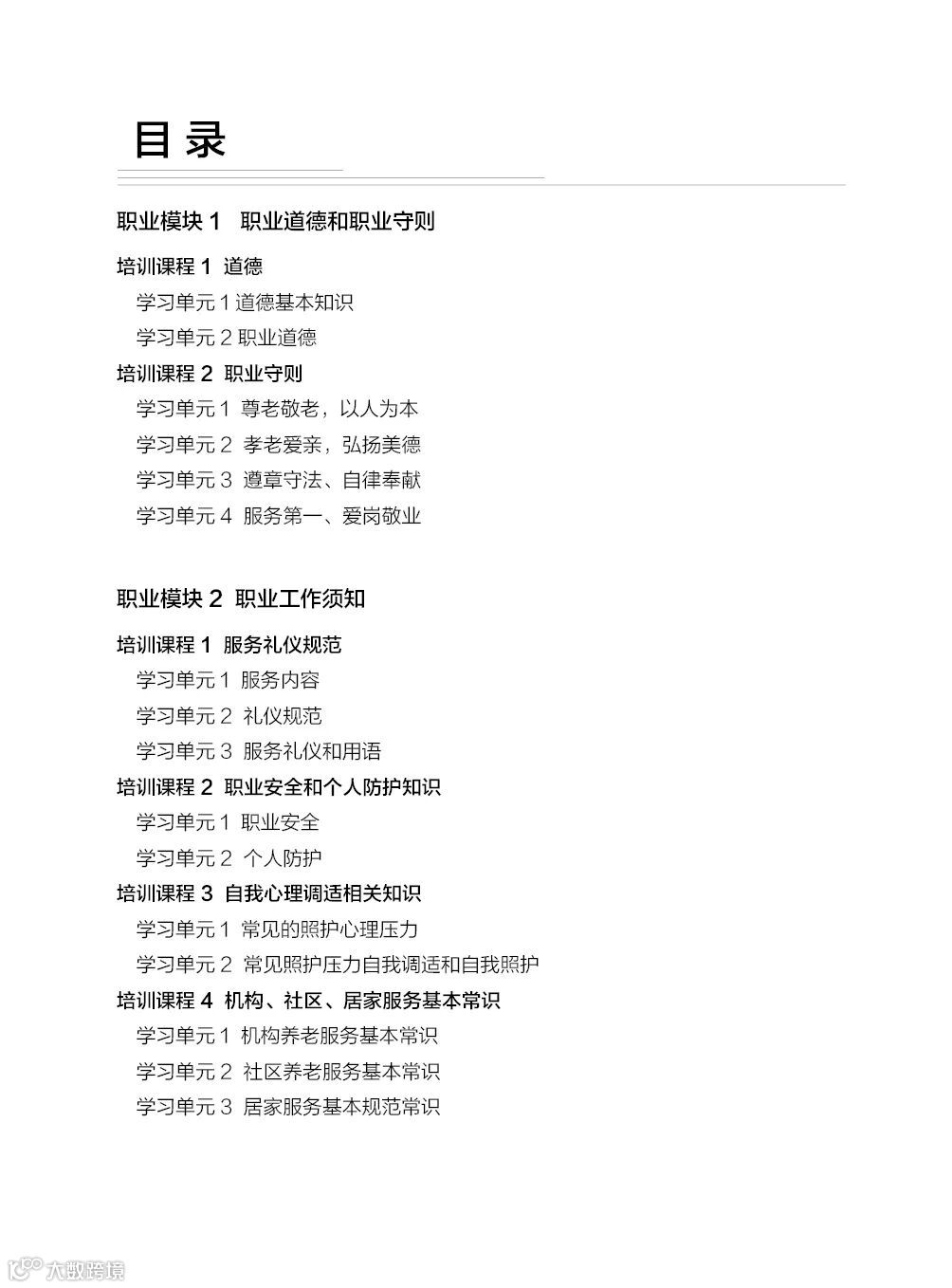 目录

职业模块 1 职业道德和职业守则

培训课程 1 道德
学习单元 1 道德基本知识
学习单元 2 职业道德

培训课程 2 职业守则
学习单元 1 尊老敬老，以人为本
学习单元 2 孝老爱亲，弘扬美德
学习单元 3 遵章守法、自律奉献
学习单元 4 服务第一、爱岗敬业

职业模块 2 职业工作须知

培训课程 1 服务礼仪规范
学习单元 1 服务内容
学习单元 2 礼仪规范
学习单元 3 服务礼仪和用语

培训课程 2 职业安全和个人防护知识
学习单元 1 职业安全
学习单元 2 个人防护

培训课程 3 自我心理调适相关知识
学习单元 1 常见的照护心理压力
学习单元 2 常见照护压力自我调适和自我照护

培训课程 4 机构、社区、居家服务基本常识
学习单元 1 机构养老服务基本常识
学习单元 2 社区养老服务基本常识
学习单元 3 居家服务基本规范常识

大数跨境